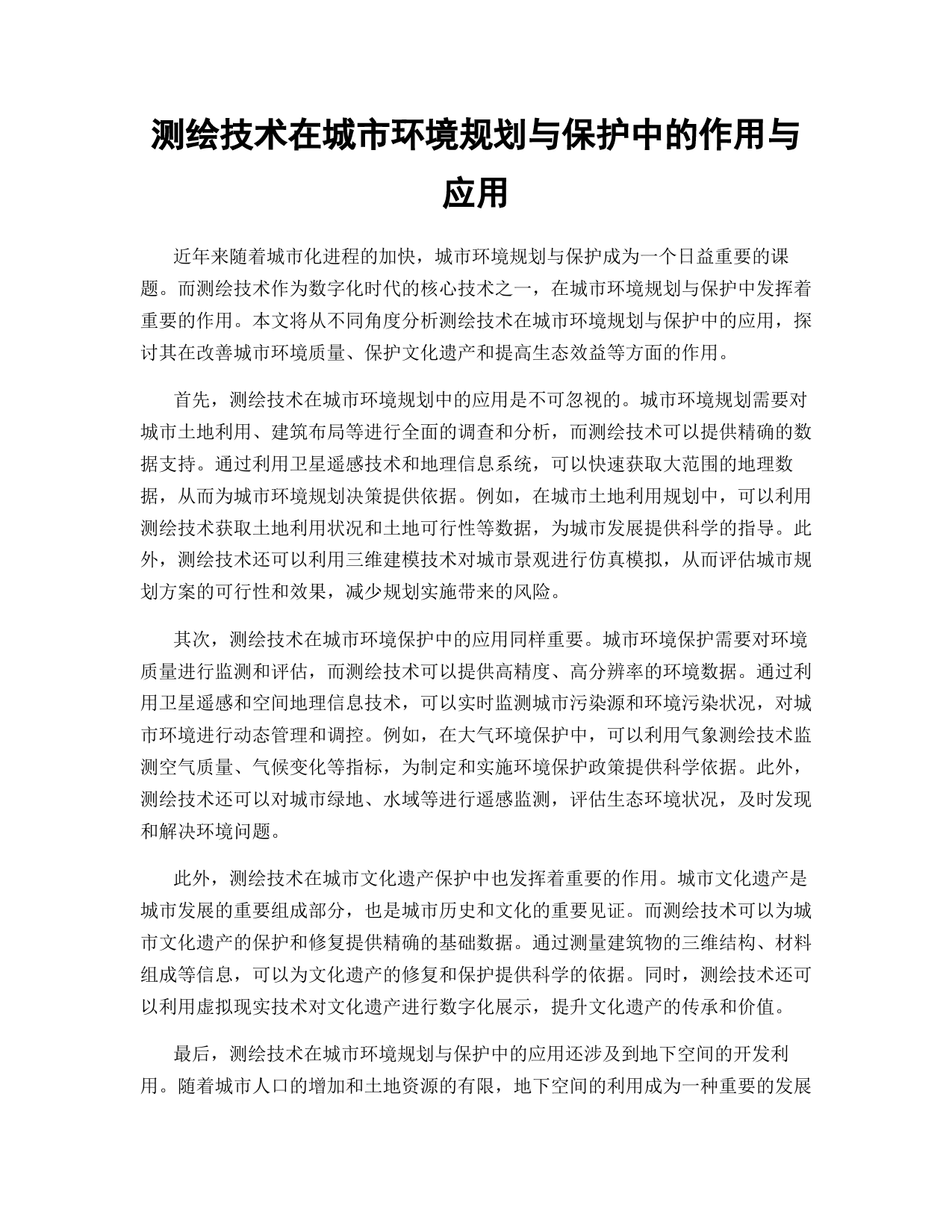 测绘技术在城市环境规划与保护中的作用与应用

近年来随着城市化进程的加快，城市环境规划与保护成为一个日益重要的课题。而测绘技术作为数字化时代的核心技术之一，在城市环境规划与保护中发挥着重要的作用。本文将从不同角度分析测绘技术在城市环境规划与保护中的应用，探讨其在改善城市环境质量、保护文化遗产和提高生态效益等方面的作用。

首先，测绘技术在城市环境规划中的应用是不可忽视的。城市环境规划需要对城市土地利用、建筑布局等进行全面的调查和分析，而测绘技术可以提供精确的数据支持。通过利用卫星遥感技术和地理信息系统，可以快速获取大范围的地理数据，从而为城市环境规划决策提供依据。例如，在城市土地利用规划中，可以利用测绘技术获取土地利用状况和土地可行性等数据，为城市发展提供科学的指导。此外，测绘技术还可以利用三维建模技术对城市景观进行仿真模拟，从而评估城市规划方案的可行性和效果，减少规划实施带来的风险。

其次，测绘技术在城市环境保护中的应用同样重要。城市环境保护需要对环境质量进行监测和评估，而测绘技术可以提供高精度、高分辨率的环境数据。通过利用卫星遥感和空间地理信息技术，可以实时监测城市污染源和环境污染状况，对城市环境进行动态管理和调控。例如，在大气环境保护中，可以利用气象测绘技术监测空气质量、气候变化等指标，为制定和实施环境保护政策提供科学依据。此外，测绘技术还可以对城市绿地、水域等进行遥感监测，评估生态环境状况，及时发现和解决环境问题。

此外，测绘技术在城市文化遗产保护中也发挥着重要的作用。城市文化遗产是城市发展的重要组成部分，也是城市历史和文化的重要见证。而测绘技术可以为城市文化遗产的保护和修复提供精确的基础数据。通过测量建筑物的三维结构、材料组成等信息，可以为文化遗产的修复和保护提供科学的依据。同时，测绘技术还可以利用虚拟现实技术对文化遗产进行数字化展示，提升文化遗产的传承和价值。

最后，测绘技术在城市环境规划与保护中的应用还涉及到地下空间的开发利用。随着城市人口的增加和土地资源的有限，地下空间的利用成为一种重要的发展